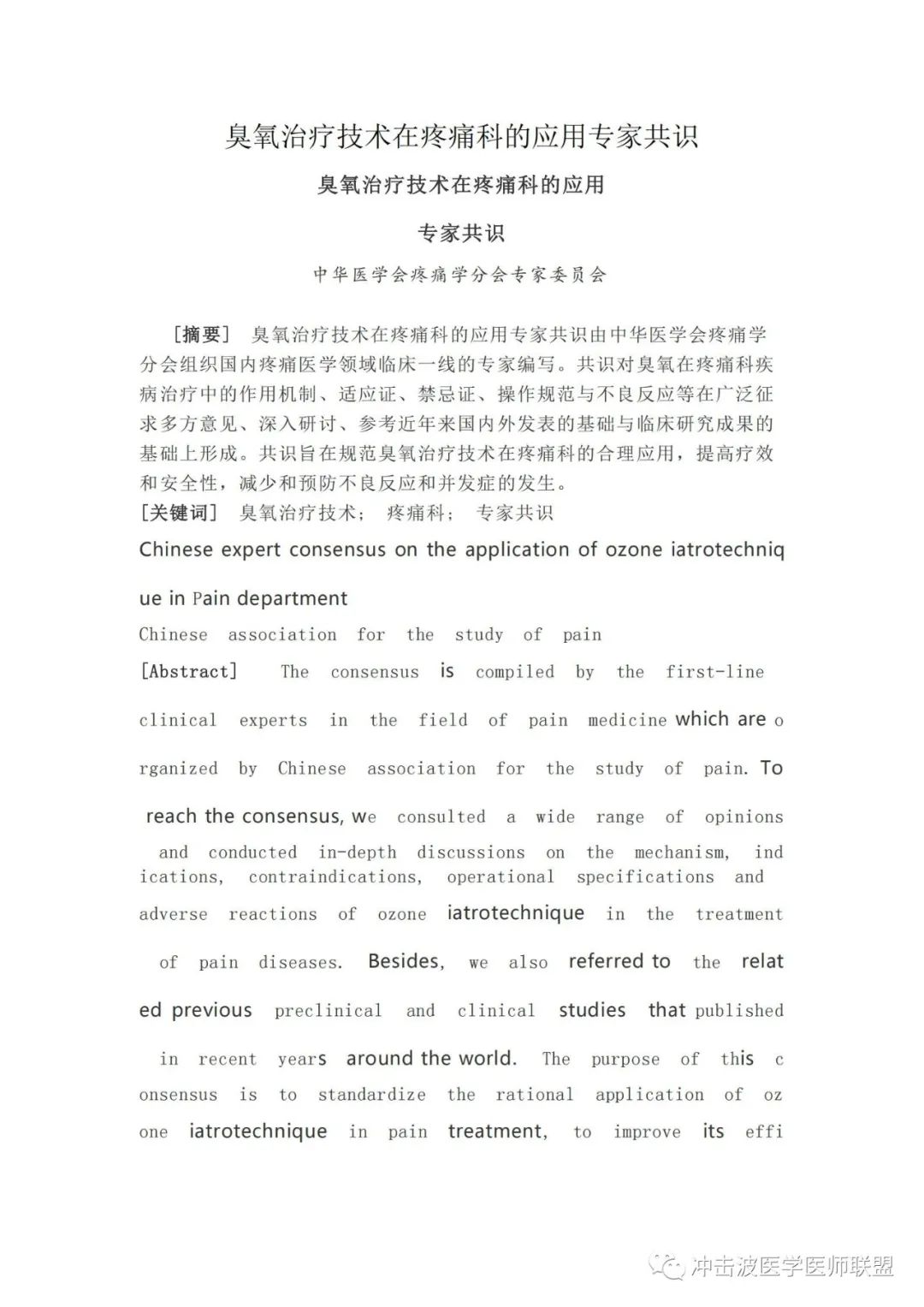 臭氧治疗技术在疼痛科的应用专家共识

臭氧治疗技术在疼痛科的应用

专家共识

中华医学会疼痛学分会专家委员会

［摘要］ 臭氧治疗技术在疼痛科的应用专家共识由中华医学会疼痛学分会组织国内疼痛医学领域临床一线的专家编写。共识对臭氧在疼痛科疾病治疗中的作用机制、适应证、禁忌证、操作规范与不良反应等在广泛征求多方意见、深入研讨、参考近年来国内外发表的基础与临床研究成果的基础上形成。共识旨在规范臭氧治疗技术在疼痛科的合理应用，提高疗效和安全性，减少和预防不良反应和并发症的发生。

［关键词］ 臭氧治疗技术； 疼痛科； 专家共识

Chinese expert consensus on the application of ozone iatrotechnique in Pain department

Chinese association for the study of pain

[Abstract] The consensus is compiled by the first-line clinical experts in the field of pain medicine which are organized by Chinese association for the study of pain. To reach the consensus, we consulted a wide range of opinions and conducted in-depth discussions on the mechanism, indications, contraindications, operational specifications and adverse reactions of ozone iatrotechnique in the treatment of pain diseases. Besides, we also referred to the related previous preclinical and clinical studies that published in recent years around the world. The purpose of this consensus is to standardize the rational application of ozone iatrotechnique in pain treatment, to improve its effi

冲击波医学医师联盟